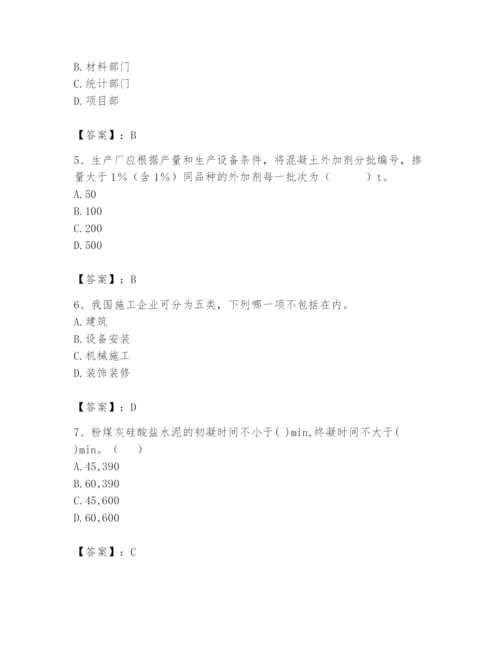 B. 材料部门
C. 统计部门
D. 项目部

【答案】：B

5、生产厂应根据产量和生产设备条件，将混凝土外加剂分批编号，掺量大于 1%（含 1%）同品种的外加剂每一批次为（　　）t。
A. 50
B. 100
C. 200
D. 500

【答案】：B

6、我国施工企业可分为五类，下列哪一项不包括在内。
A. 建筑
B. 设备安装
C. 机械施工
D. 装饰装修

【答案】：D

7、粉煤灰硅酸盐水泥的初凝时间不小于( )min,终凝时间不大于( )min。（　）
A. 45,390
B. 60,390
C. 45,600
D. 60,600

【答案】：C